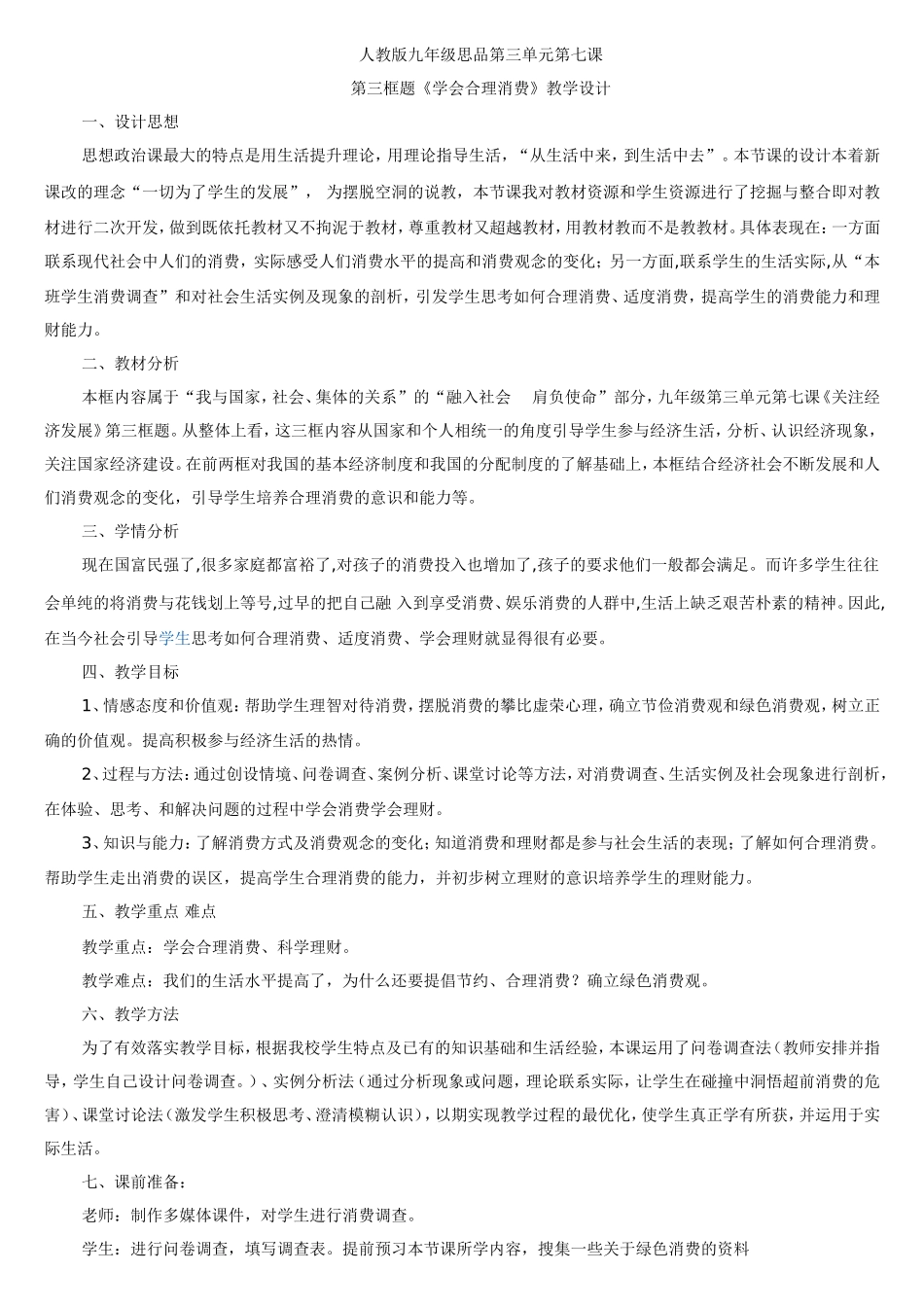 人教版九年级思品第三单元第七课

第三框题《学会合理消费》教学设计

一、设计思想

思想政治课最大的特点是用生活提升理论，用理论指导生活，“从生活中来，到生活中去”。本节课的设计本着新课改的理念“一切为了学生的发展”， 为摆脱空洞的说教，本节课我对教材资源和学生资源进行了挖掘与整合即对教材进行二次开发，做到既依托教材又不拘泥于教材，尊重教材又超越教材，用教材教而不是教教材。具体表现在：一方面联系现代社会中人们的消费，实际感受人们消费水平的提高和消费观念的变化；另一方面,联系学生的生活实际,从“本班学生消费调查”和对社会生活实例及现象的剖析，引发学生思考如何合理消费、适度消费，提高学生的消费能力和理财能力。

二、教材分析

本框内容属于“我与国家，社会、集体的关系”的“融入社会　肩负使命”部分，九年级第三单元第七课《关注经济发展》第三框题。从整体上看，这三框内容从国家和个人相统一的角度引导学生参与经济生活，分析、认识经济现象，关注国家经济建设。在前两框对我国的基本经济制度和我国的分配制度的了解基础上，本框结合经济社会不断发展和人们消费观念的变化，引导学生培养合理消费的意识和能力等。

三、学情分析

现在国富民强了,很多家庭都富裕了,对孩子的消费投入也增加了,孩子的要求他们一般都会满足。而许多学生往往会单纯的将消费与花钱划上等号,过早的把自己融 入到享受消费、娱乐消费的人群中,生活上缺乏艰苦朴素的精神。因此,在当今社会引导学生思考如何合理消费、适度消费、学会理财就显得很有必要。

四、教学目标

1、情感态度和价值观：帮助学生理智对待消费，摆脱消费的攀比虚荣心理，确立节俭消费观和绿色消费观，树立正确的价值观。提高积极参与经济生活的热情。

2、过程与方法：通过创设情境、问卷调查、案例分析、课堂讨论等方法，对消费调查、生活实例及社会现象进行剖析，在体验、思考、和解决问题的过程中学会消费学会理财。

3、知识与能力：了解消费方式及消费观念的变化；知道消费和理财都是参与社会生活的表现；了解如何合理消费。帮助学生走出消费的误区，提高学生合理消费的能力，并初步树立理财的意识培养学生的理财能力。

五、教学重点 难点

教学重点：学会合理消费、科学理财。

教学难点：我们的生活水平提高了，为什么还要提倡节约、合理消费？确立绿色消费观。

六、教学方法

为了有效落实教学目标，根据我校学生特点及已有的知识基础和生活经验，本课运用了问卷调查法（教师安排并指导，学生自己设计问卷调查。）、实例分析法（通过分析现象或问题，理论联系实际，让学生在碰撞中洞悟超前消费的危害）、课堂讨论法（激发学生积极思考、澄清模糊认识），以期实现教学过程的最优化，使学生真正学有所获，并运用于实际生活。

七、课前准备：

老师：制作多媒体课件，对学生进行消费调查。

学生：进行问卷调查，填写调查表。提前预习本节课所学内容，搜集一些关于绿色消费的资料